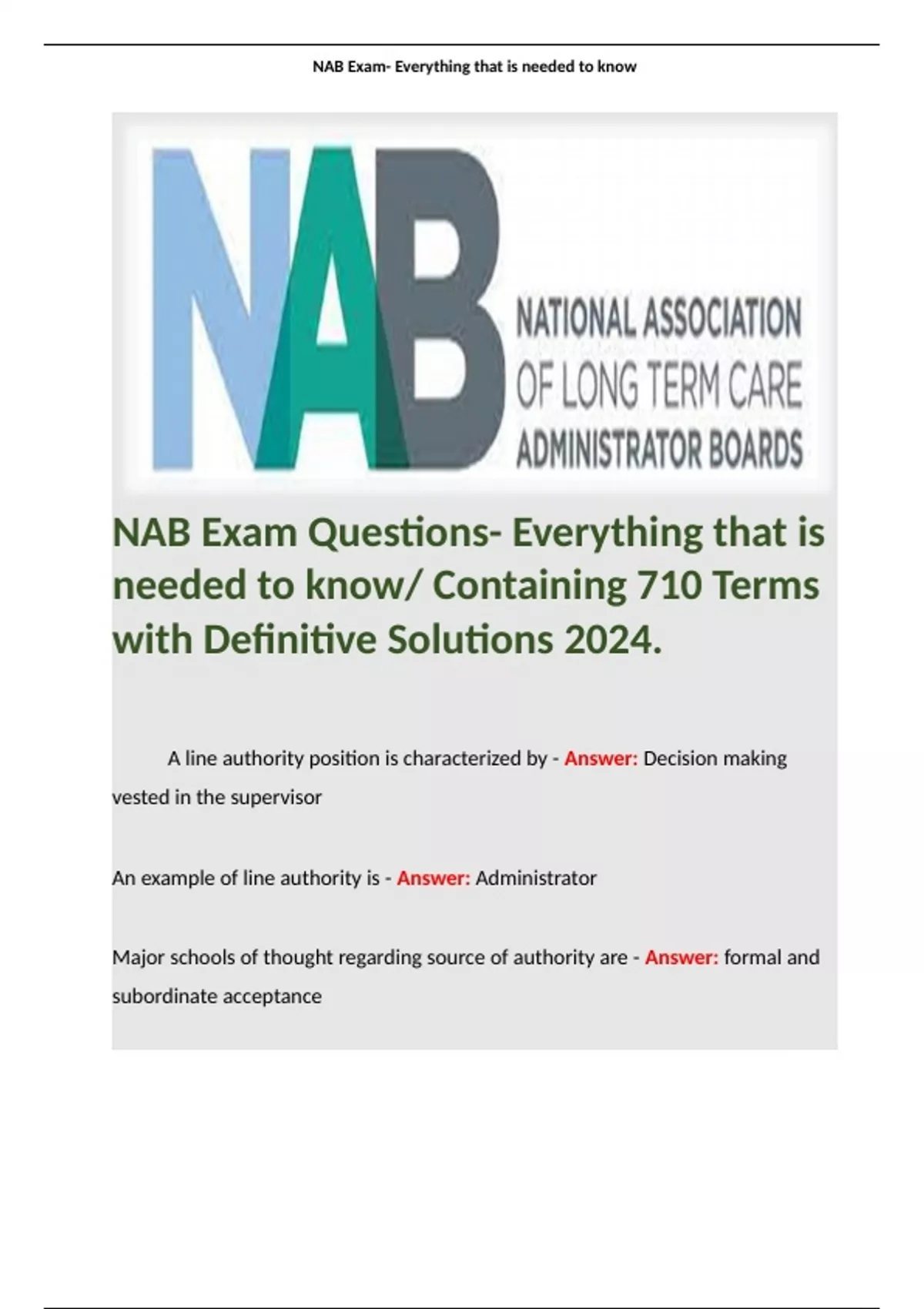 NAB Exam- Everything that is needed to know

NAB

NATIONAL ASSOCIATION OF LONG TERM CARE ADMINISTRATOR BOARDS

NAB Exam Questions- Everything that is needed to know/ Containing 710 Terms with Definitive Solutions 2024.

A line authority position is characterized by - Answer: Decision making vested in the supervisor

An example of line authority is - Answer: Administrator

Major schools of thought regarding source of authority are - Answer: formal and subordinate acceptance